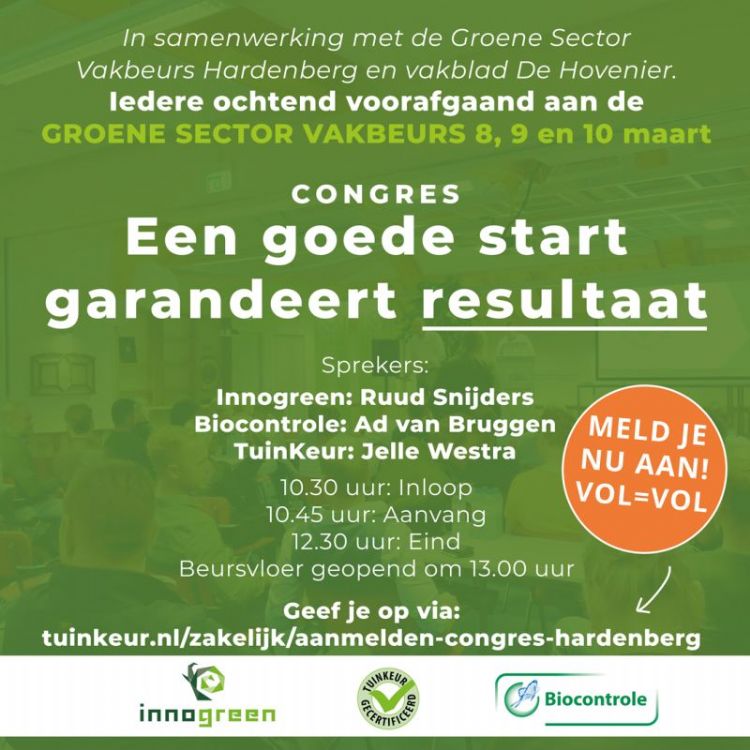 In samenwerking met de Groene Sector Vakbeurs Hardenberg en vakblad De Hovenier.
Iedere ochtend voorafgaand aan de
GROENE SECTOR VAKBEURS 8, 9 en 10 maart

CONGRES
Een goede start garandeert resultaat

Sprekers:
Innogreen: Ruud Snijders
Biocontrole: Ad van Bruggen
TuinKeur: Jelle Westra

10.30 uur: Inloop
10.45 uur: Aanvang
12.30 uur: Eind
Beursvloer geopend om 13.00 uur

MELD JE NU AAN! VOL=VOL

Geef je op via:
tuinkeur.nl/zakelijk/aanmelden-congres-hardenberg

innogreen

TUINKEUR GECERTIFICEERD

Biocontrole